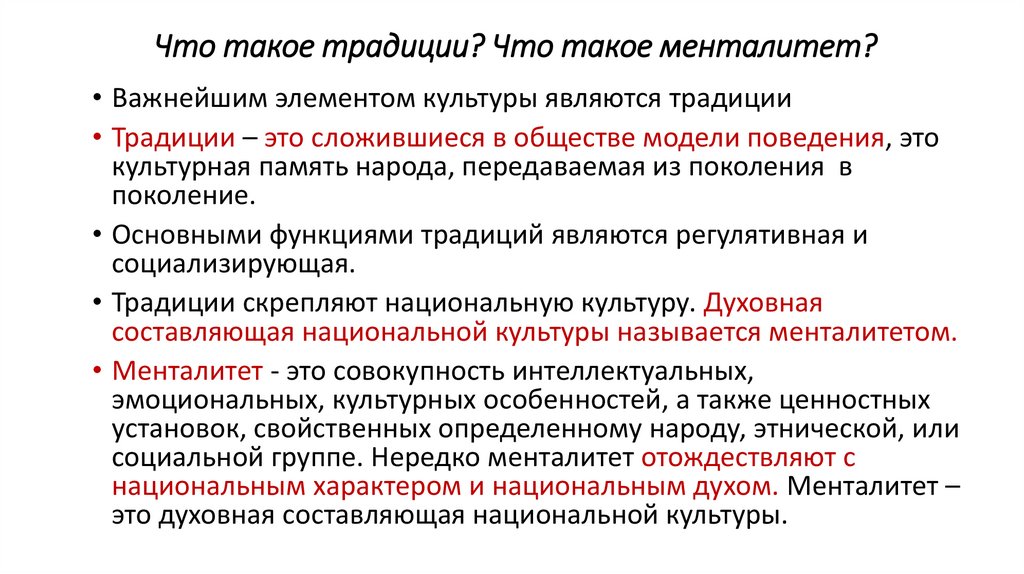 Что такое традиции? Что такое менталитет?

• Важнейшим элементом культуры являются традиции

• Традиции – это сложившиеся в обществе модели поведения, это культурная память народа, передаваемая из поколения в поколение.

• Основными функциями традиций являются регулятивная и социализирующая.

• Традиции скрепляют национальную культуру. Духовная составляющая национальной культуры называется менталитетом.

• Менталитет - это совокупность интеллектуальных, эмоциональных, культурных особенностей, а также ценностных установок, свойственных определенному народу, этнической, или социальной группе. Нередко менталитет отождествляют с национальным характером и национальным духом. Менталитет – это духовная составляющая национальной культуры.